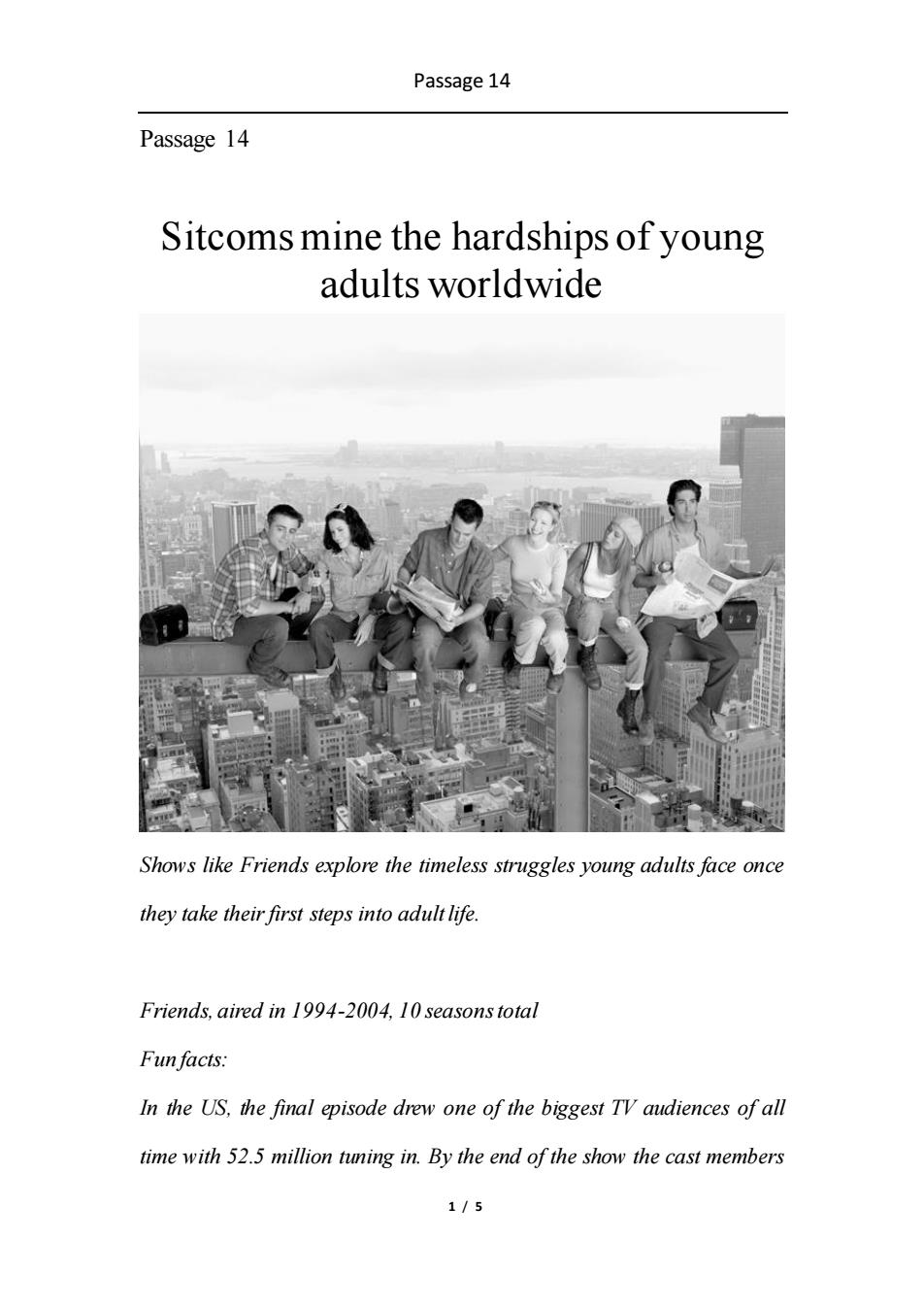 Passage 14

Passage 14

Sitcoms mine the hardships of young adults worldwide

Shows like Friends explore the timeless struggles young adults face once they take their first steps into adult life.

Friends, aired in 1994-2004, 10 seasons total

Fun facts:

In the US, the final episode drew one of the biggest TV audiences of all time with 52.5 million tuning in. By the end of the show the cast members

1 / 5